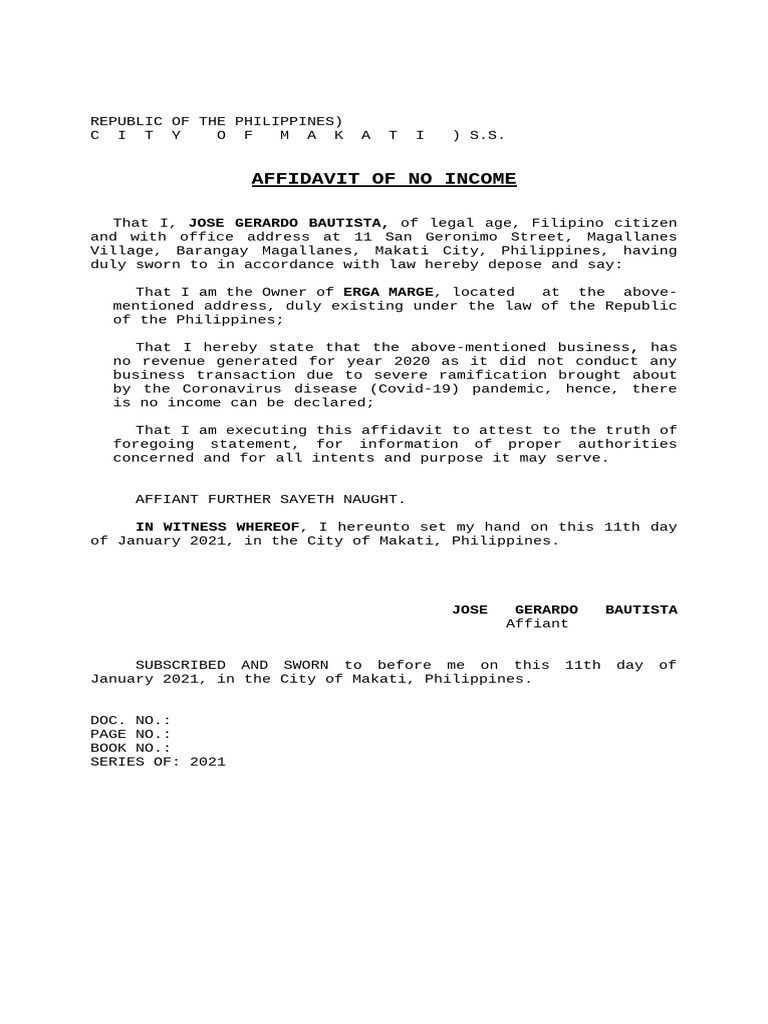 REPUBLIC OF THE PHILIPPINES)
C I T Y O F M A K A T I ) S.S.

AFFIDAVIT OF NO INCOME

That I, JOSE GERARDO BAUTISTA, of legal age, Filipino citizen and with office address at 11 San Geronimo Street, Magallanes Village, Barangay Magallanes, Makati City, Philippines, having duly sworn to in accordance with law hereby depose and say:

That I am the Owner of ERGA MARGE, located at the above-mentioned address, duly existing under the law of the Republic of the Philippines;

That I hereby state that the above-mentioned business, has no revenue generated for year 2020 as it did not conduct any business transaction due to severe ramification brought about by the Coronavirus disease (Covid-19) pandemic, hence, there is no income can be declared;

That I am executing this affidavit to attest to the truth of foregoing statement, for information of proper authorities concerned and for all intents and purpose it may serve.

AFFIANT FURTHER SAYETH NAUGHT.

IN WITNESS WHEREOF, I hereunto set my hand on this 11th day of January 2021, in the City of Makati, Philippines.

JOSE GERARDO BAUTISTA
Affiant

SUBSCRIBED AND SWORN to before me on this 11th day of January 2021, in the City of Makati, Philippines.

DOC. NO.:
PAGE NO.:
BOOK NO.:
SERIES OF: 2021